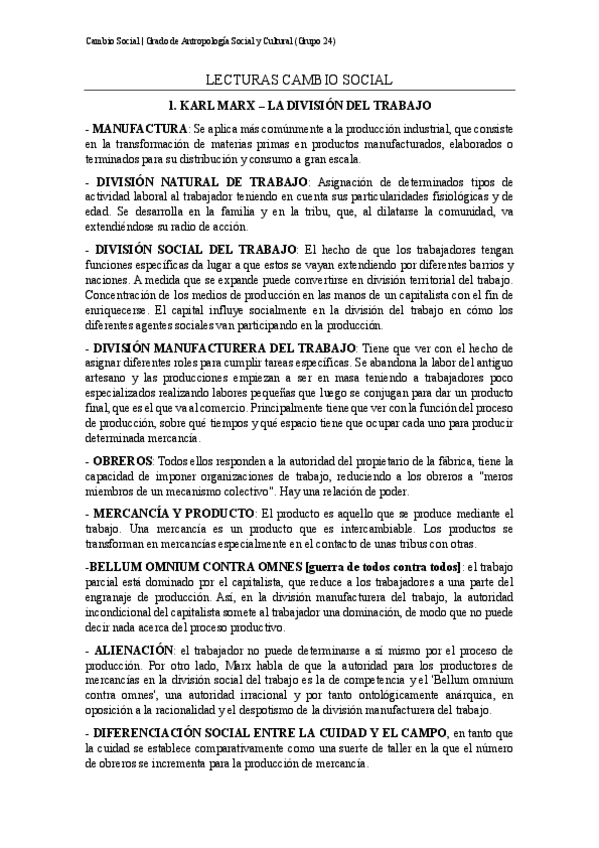 Cambio Social | Grado de Antropología Social y Cultural (Grupo 24)

LECTURAS CAMBIO SOCIAL

1. KARL MARX – LA DIVISIÓN DEL TRABAJO

- MANUFACTURA: Se aplica más comúnmente a la producción industrial, que consiste en la transformación de materias primas en productos manufacturados, elaborados o terminados para su distribución y consumo a gran escala.

- DIVISIÓN NATURAL DE TRABAJO: Asignación de determinados tipos de actividad laboral al trabajador teniendo en cuenta sus particularidades fisiológicas y de edad. Se desarrolla en la familia y en la tribu, que, al dilatarse la comunidad, va extendiéndose su radio de acción.

- DIVISIÓN SOCIAL DEL TRABAJO: El hecho de que los trabajadores tengan funciones específicas da lugar a que estos se vayan extendiendo por diferentes barrios y naciones. A medida que se expande puede convertirse en división territorial del trabajo. Concentración de los medios de producción en las manos de un capitalista con el fin de enriquecerse. El capital influye socialmente en la división del trabajo en cómo los diferentes agentes sociales van participando en la producción.

- DIVISIÓN MANUFACTURERA DEL TRABAJO: Tiene que ver con el hecho de asignar diferentes roles para cumplir tareas específicas. Se abandona la labor del antiguo artesano y las producciones empiezan a ser en masa teniendo a trabajadores poco especializados realizando labores pequeñas que luego se conjugan para dar un producto final, que es el que va al comercio. Principalmente tiene que ver con la función del proceso de producción, sobre qué tiempos y qué espacio tiene que ocupar cada uno para producir determinada mercancía.

- OBREROS: Todos ellos responden a la autoridad del propietario de la fábrica, tiene la capacidad de imponer organizaciones de trabajo, reduciendo a los obreros a "meros miembros de un mecanismo colectivo". Hay una relación de poder.

- MERCANCÍA Y PRODUCTO: El producto es aquello que se produce mediante el trabajo. Una mercancía es un producto que es intercambiable. Los productos se transforman en mercancías especialmente en el contacto de unas tribus con otras.

-BELLUM OMNIUM CONTRA OMNES [guerra de todos contra todos]: el trabajo parcial está dominado por el capitalista, que reduce a los trabajadores a una parte del engranaje de producción. Así, en la división manufacturera del trabajo, la autoridad incondicional del capitalista somete al trabajador una dominación, de modo que no puede decir nada acerca del proceso productivo.

- ALIENACIÓN: el trabajador no puede determinarse a sí mismo por el proceso de producción. Por otro lado, Marx habla de que la autoridad para los productores de mercancías en la división social del trabajo es la de competencia y el 'Bellum omnium contra omnes', una autoridad irracional y por tanto ontológicamente anárquica, en oposición a la racionalidad y el despotismo de la división manufacturera del trabajo.

- DIFERENCIACIÓN SOCIAL ENTRE LA CUIDAD Y EL CAMPO, en tanto que la cuidad se establece comparativamente como una suerte de taller en la que el número de obreros se incrementa para la producción de mercancía.